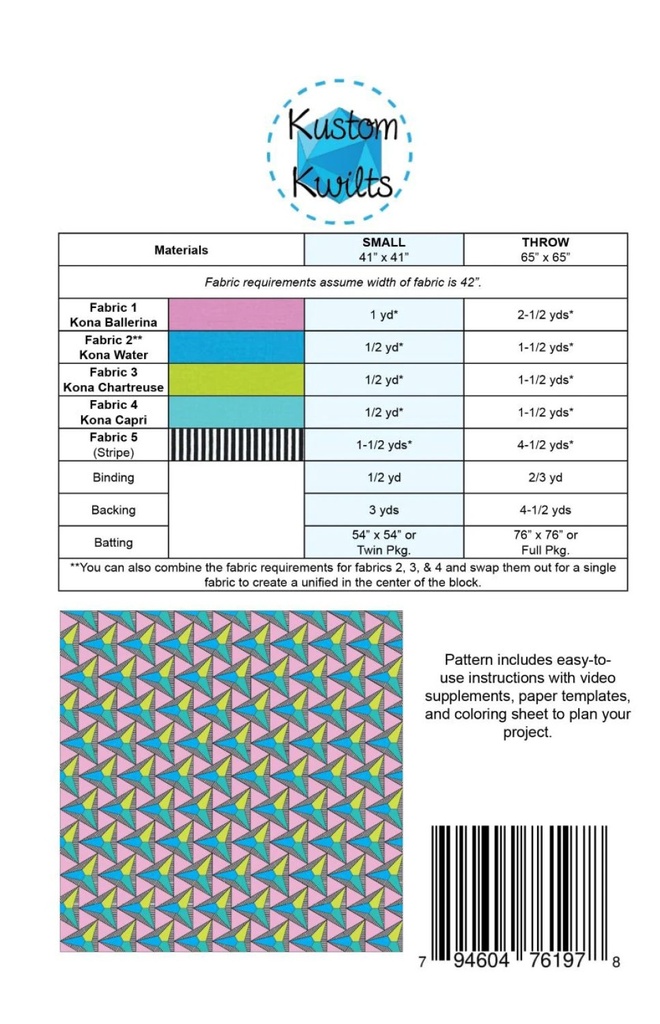 Kustom Kwilts

| Materials | | SMALL 41" x 41" | THROW 65" x 65" |
|---|---|---|---|
| Fabric requirements assume width of fabric is 42". | | | |
| Fabric 1 Kona Ballerina | | 1 yd* | 2-1/2 yds* |
| Fabric 2** Kona Water | | 1/2 yd* | 1-1/2 yds* |
| Fabric 3 Kona Chartreuse | | 1/2 yd* | 1-1/2 yds* |
| Fabric 4 Kona Capri | | 1/2 yd* | 1-1/2 yds* |
| Fabric 5 (Stripe) | | 1-1/2 yds* | 4-1/2 yds* |
| Binding | | 1/2 yd | 2/3 yd |
| Backing | | 3 yds | 4-1/2 yds |
| Batting | | 54" x 54" or Twin Pkg. | 76" x 76" or Full Pkg. |
| **You can also combine the fabric requirements for fabrics 2, 3, & 4 and swap them out for a single fabric to create a unified in the center of the block. | | | |

Pattern includes easy-to-use instructions with video supplements, paper templates, and coloring sheet to plan your project.

7 94604 76197 8